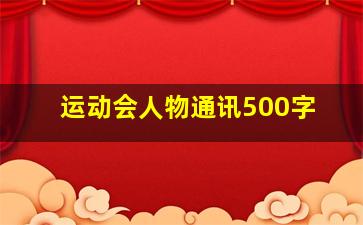 运动会人物通讯500字